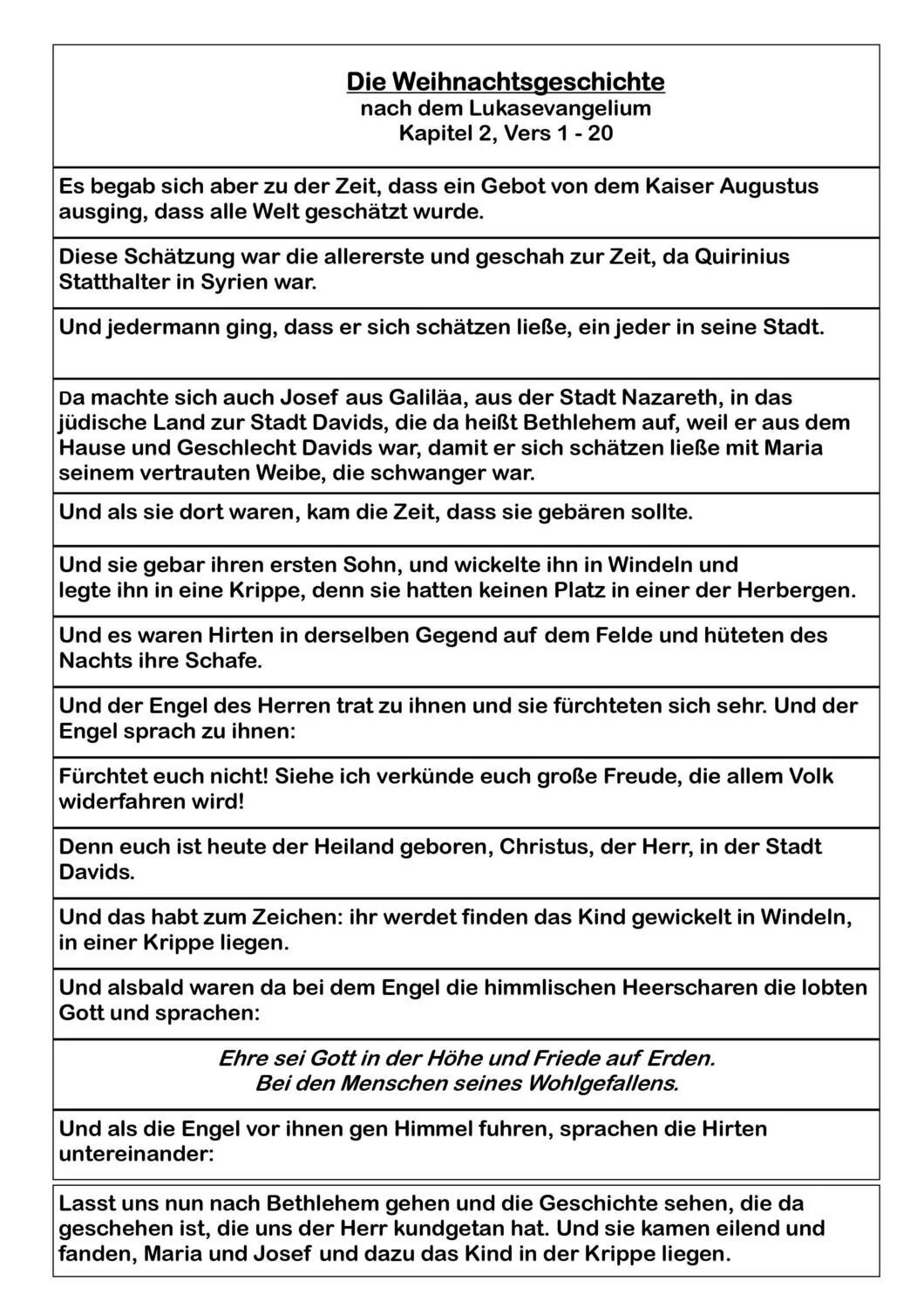 Die Weihnachtsgeschichte
nach dem Lukasevangelium
Kapitel 2, Vers 1 - 20

Es begab sich aber zu der Zeit, dass ein Gebot von dem Kaiser Augustus ausging, dass alle Welt geschätzt wurde.

Diese Schätzung war die allererste und geschah zur Zeit, da Quirinius Statthalter in Syrien war.

Und jedermann ging, dass er sich schätzen ließe, ein jeder in seine Stadt.

Da machte sich auch Josef aus Galiläa, aus der Stadt Nazareth, in das jüdische Land zur Stadt Davids, die da heißt Bethlehem auf, weil er aus dem Hause und Geschlecht Davids war, damit er sich schätzen ließe mit Maria seinem vertrauten Weibe, die schwanger war.

Und als sie dort waren, kam die Zeit, dass sie gebären sollte.

Und sie gebar ihren ersten Sohn, und wickelte ihn in Windeln und legte ihn in eine Krippe, denn sie hatten keinen Platz in einer der Herbergen.

Und es waren Hirten in derselben Gegend auf dem Felde und hüteten des Nachts ihre Schafe.

Und der Engel des Herren trat zu ihnen und sie fürchteten sich sehr. Und der Engel sprach zu ihnen:

Fürchtet euch nicht! Siehe ich verkünde euch große Freude, die allem Volk widerfahren wird!

Denn euch ist heute der Heiland geboren, Christus, der Herr, in der Stadt Davids.

Und das habt zum Zeichen: ihr werdet finden das Kind gewickelt in Windeln, in einer Krippe liegen.

Und alsbald waren da bei dem Engel die himmlischen Heerscharen die lobten Gott und sprachen:

Ehre sei Gott in der Höhe und Friede auf Erden.
Bei den Menschen seines Wohlgefallens.

Und als die Engel vor ihnen gen Himmel fuhren, sprachen die Hirten untereinander:

Lasst uns nun nach Bethlehem gehen und die Geschichte sehen, die da geschehen ist, die uns der Herr kundgetan hat. Und sie kamen eilend und fanden, Maria und Josef und dazu das Kind in der Krippe liegen.